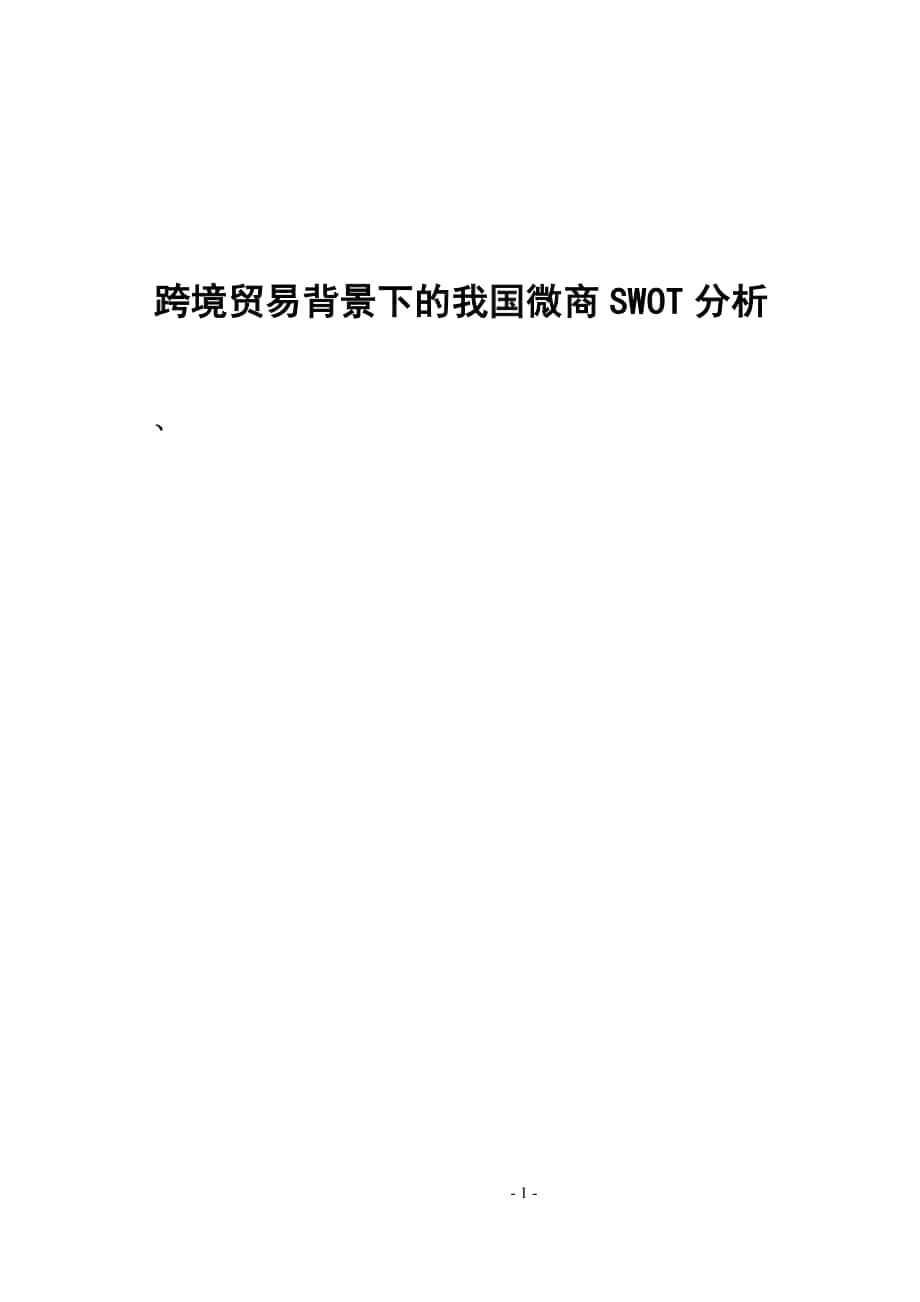 跨境贸易背景下的我国微商 SWOT 分析

、

- 1 -